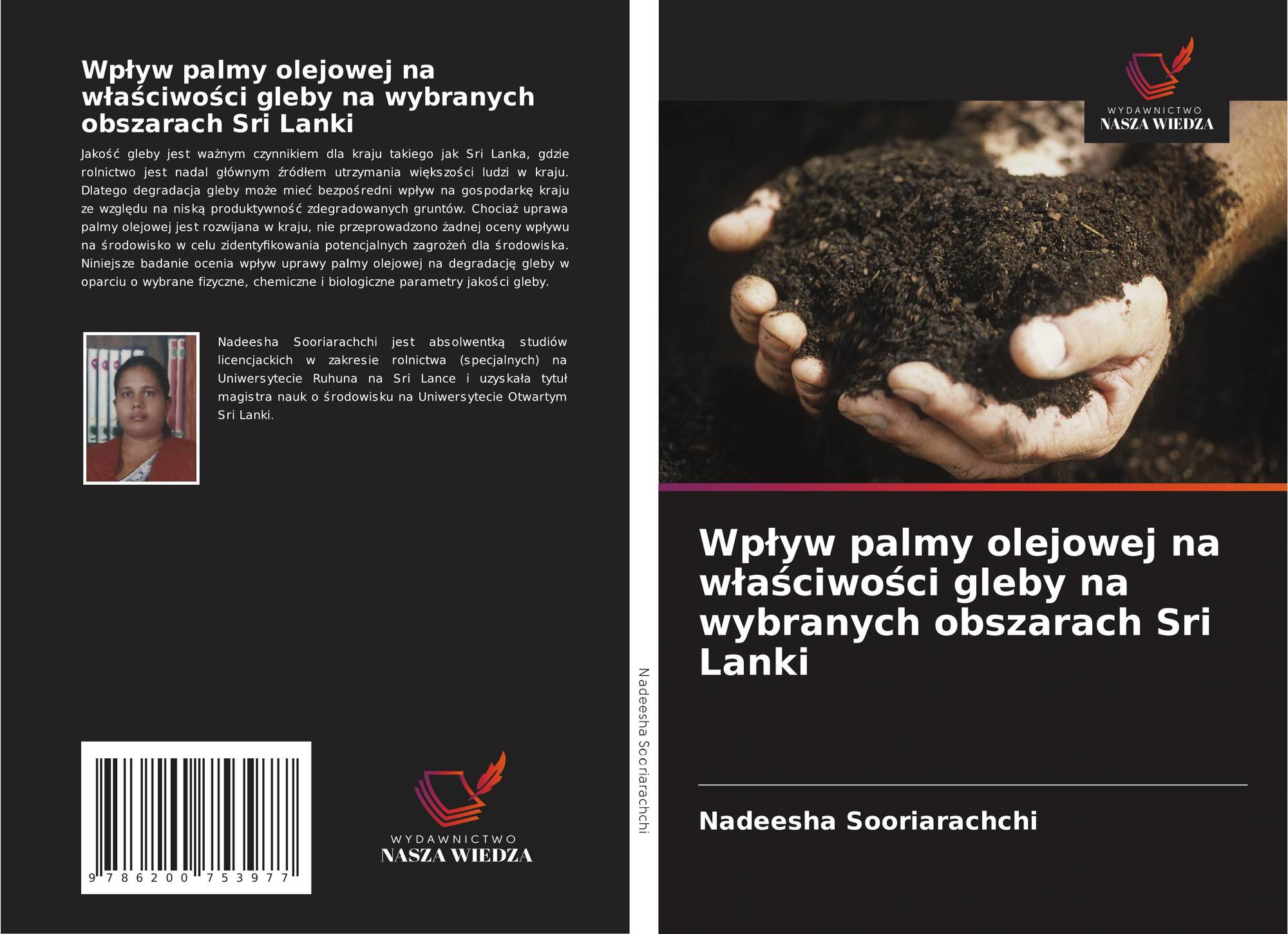 Wpływ palmy olejowej na właściwości gleby na wybranych obszarach Sri Lanki

Jakość gleby jest ważnym czynnikiem dla kraju takiego jak Sri Lanka, gdzie rolnictwo jest nadal głównym źródłem utrzymania większości ludzi w kraju. Dlatego degradacja gleby może mieć bezpośredni wpływ na gospodarkę kraju ze względu na niską produktywność zdegradowanych gruntów. Chociaż uprawa palmy olejowej jest rozwijana w kraju, nie przeprowadzono żadnej oceny wpływu na środowisko w celu zidentyfikowania potencjalnych zagrożeń dla środowiska. Niniejsze badanie ocenia wpływ uprawy palmy olejowej na degradację gleby w oparciu o wybrane fizyczne, chemiczne i biologiczne parametry jakości gleby.

Nadeesha Sooriarachchi jest absolwentką studiów licencjackich w zakresie rolnictwa (specjalnych) na Uniwersytecie Ruhuna na Sri Lance i uzyskała tytuł magistra nauk o środowisku na Uniwersytecie Otwartym Sri Lanki.

9 786200 753977

WYDAWNICTWO
NASZA WIEDZA

Nadeesha Sooriarachchi

WYDAWNICTWO
NASZA WIEDZA

Wpływ palmy olejowej na właściwości gleby na wybranych obszarach Sri Lanki

Nadeesha Sooriarachchi